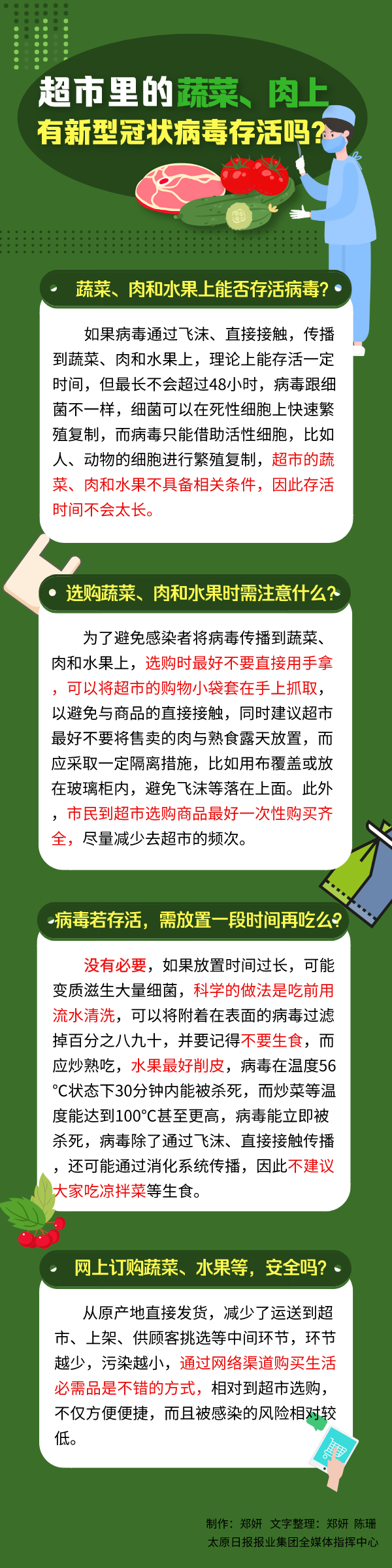 超市里的蔬菜、肉上有新型冠状病毒存活吗？

蔬菜、肉和水果上能否存活病毒？

如果病毒通过飞沫、直接接触，传播到蔬菜、肉和水果上，理论上能存活一定时间，但最长不会超过48小时，病毒跟细菌不一样，细菌可以在死性细胞上快速繁殖复制，而病毒只能借助活性细胞，比如人、动物的细胞进行繁殖复制，超市的蔬菜、肉和水果不具备相关条件，因此存活时间不会太长。

选购蔬菜、肉和水果时需注意什么？

为了避免感染者将病毒传播到蔬菜、肉和水果上，选购时最好不要直接用手拿，可以将超市的购物小袋套在手上抓取，以避免与商品的直接接触，同时建议超市最好不要将售卖的肉与熟食露天放置，而应采取一定隔离措施，比如用布覆盖或放在玻璃柜内，避免飞沫等落在上面。此外，市民到超市选购商品最好一次性购买齐全，尽量减少去超市的频次。

病毒若存活，需放置一段时间再吃么？

没有必要，如果放置时间过长，可能变质滋生大量细菌，科学的做法是吃前用流水清洗，可以将附着在表面的病毒过滤掉百分之八九十，并要记得不要生食，而应炒熟吃，水果最好削皮，病毒在温度56°C状态下30分钟内能被杀死，而炒菜等温度能达到100°C甚至更高，病毒能立即被杀死，病毒除了通过飞沫、直接接触传播，还可能通过消化系统传播，因此不建议大家吃凉拌菜等生食。

网上订购蔬菜、水果等，安全吗？

从原产地直接发货，减少了运送到超市、上架、供顾客挑选等中间环节，环节越少，污染越小，通过网络渠道购买生活必需品是不错的方式，相对到超市选购，不仅方便便捷，而且被感染的风险相对较低。

制作：郑妍 文字整理：郑妍 陈珊
太原日报报业集团全媒体指挥中心